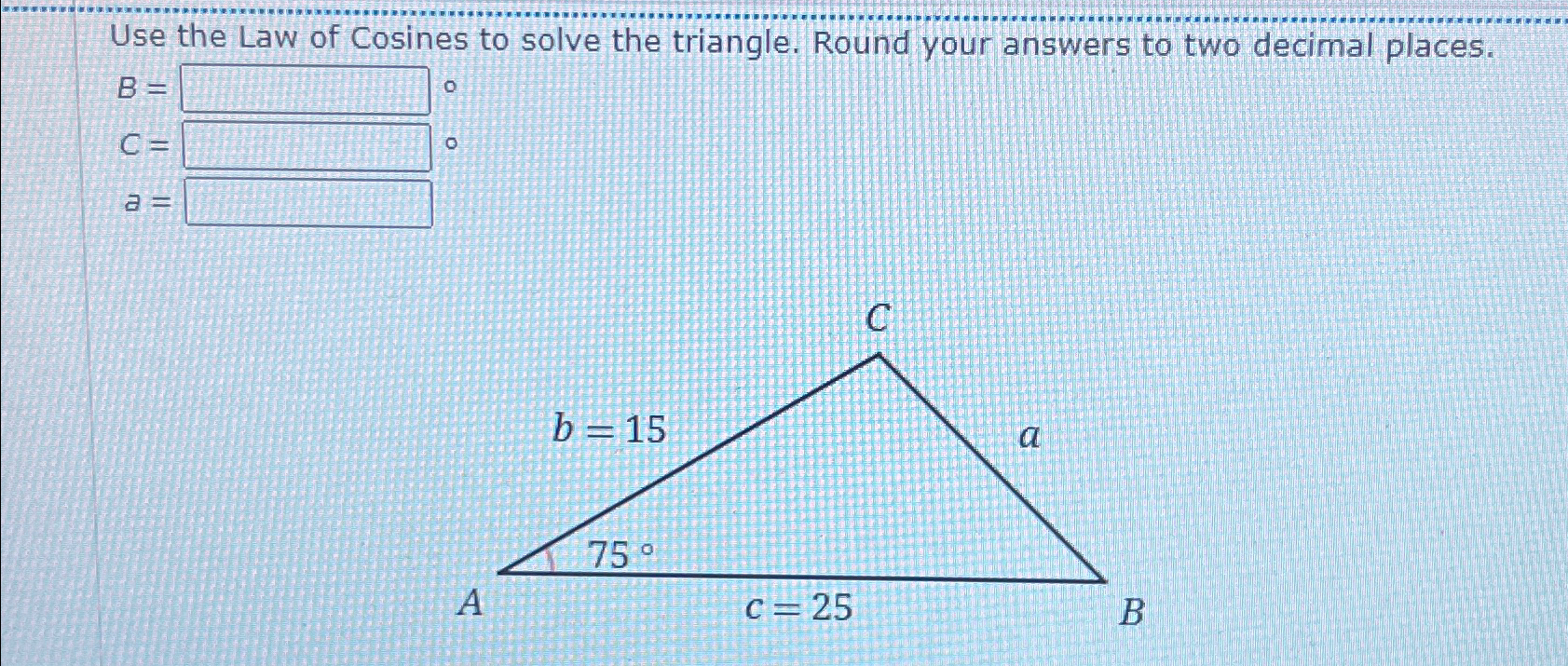 Use the Law of Cosines to solve the triangle. Round your answers to two decimal places.

B = ____ °

C = ____ °

a = ____

C

$b = 15$

a

75 °

A

$c = 25$

B